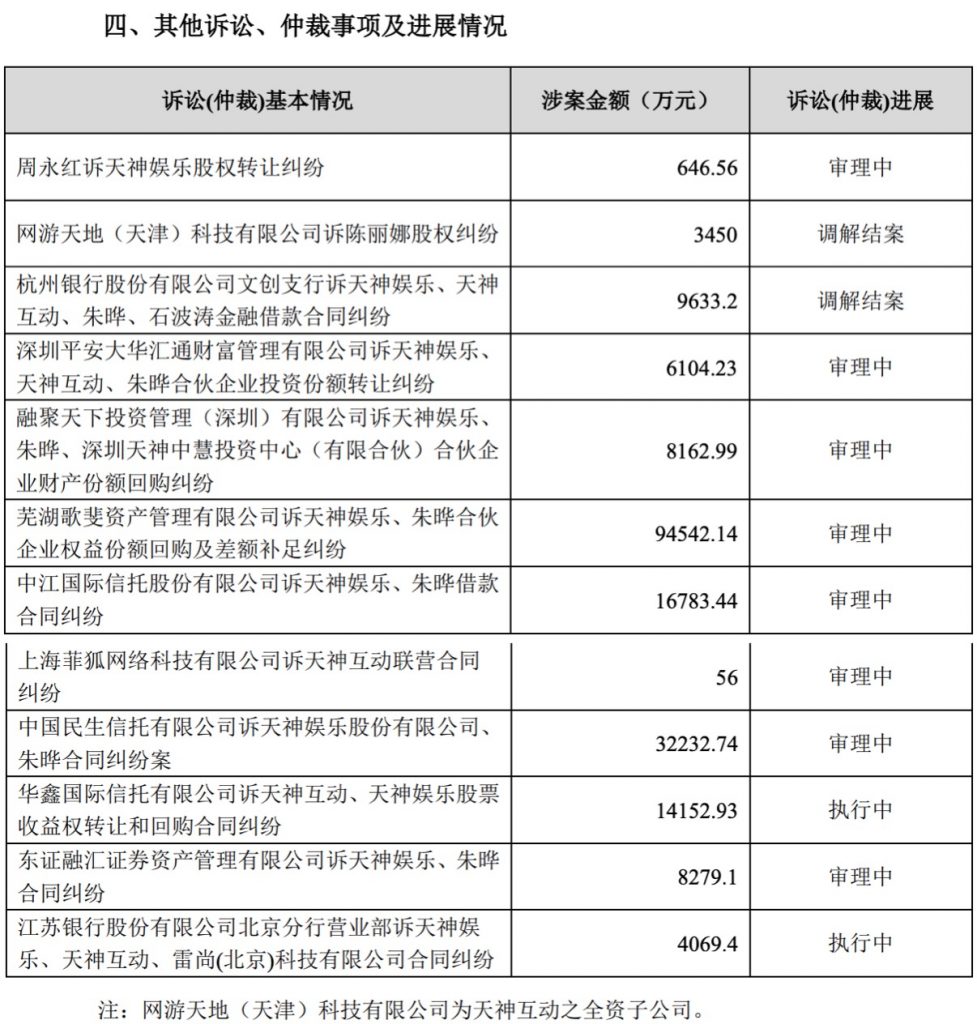 四、其他诉讼、仲裁事项及进展情况

| 诉讼(仲裁)基本情况 | 涉案金额（万元） | 诉讼(仲裁)进展 |
|---|---|---|
| 周永红诉天神娱乐股权转让纠纷 | 646.56 | 审理中 |
| 网游天地（天津）科技有限公司诉陈丽娜股权纠纷 | 3450 | 调解结案 |
| 杭州银行股份有限公司文创支行诉天神娱乐、天神互动、朱晔、石波涛金融借款合同纠纷 | 9633.2 | 调解结案 |
| 深圳平安大华汇通财富管理有限公司诉天神娱乐、天神互动、朱晔合伙企业投资份额转让纠纷 | 6104.23 | 审理中 |
| 融聚天下投资管理（深圳）有限公司诉天神娱乐、朱晔、深圳天神中慧投资中心（有限合伙）合伙企业财产份额回购纠纷 | 8162.99 | 审理中 |
| 芜湖歌斐资产管理有限公司诉天神娱乐、朱晔合伙企业权益份额回购及差额补足纠纷 | 94542.14 | 审理中 |
| 中江国际信托股份有限公司诉天神娱乐、朱晔借款合同纠纷 | 16783.44 | 审理中 |
| 上海菲狐网络科技有限公司诉天神互动联营合同纠纷 | 56 | 审理中 |
| 中国民生信托有限公司诉天神娱乐股份有限公司、朱晔合同纠纷案 | 32232.74 | 审理中 |
| 华鑫国际信托有限公司诉天神互动、天神娱乐股票收益权转让和回购合同纠纷 | 14152.93 | 执行中 |
| 东证融汇证券资产管理有限公司诉天神娱乐、朱晔合同纠纷 | 8279.1 | 审理中 |
| 江苏银行股份有限公司北京分行营业部诉天神娱乐、天神互动、雷尚(北京)科技有限公司合同纠纷 | 4069.4 | 执行中 |

注：网游天地（天津）科技有限公司为天神互动之全资子公司。